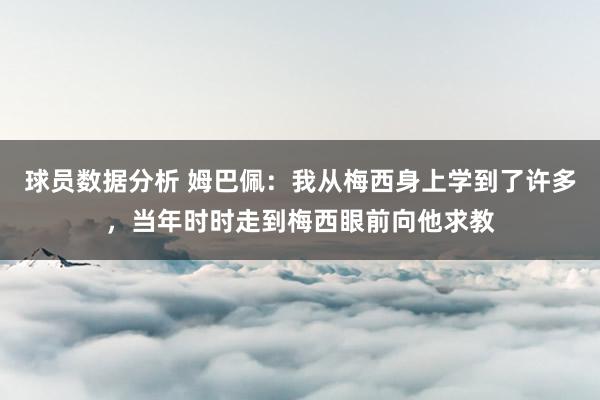 球员数据分析 姆巴佩：我从梅西身上学到了许多，当年时时走到梅西眼前向他求教